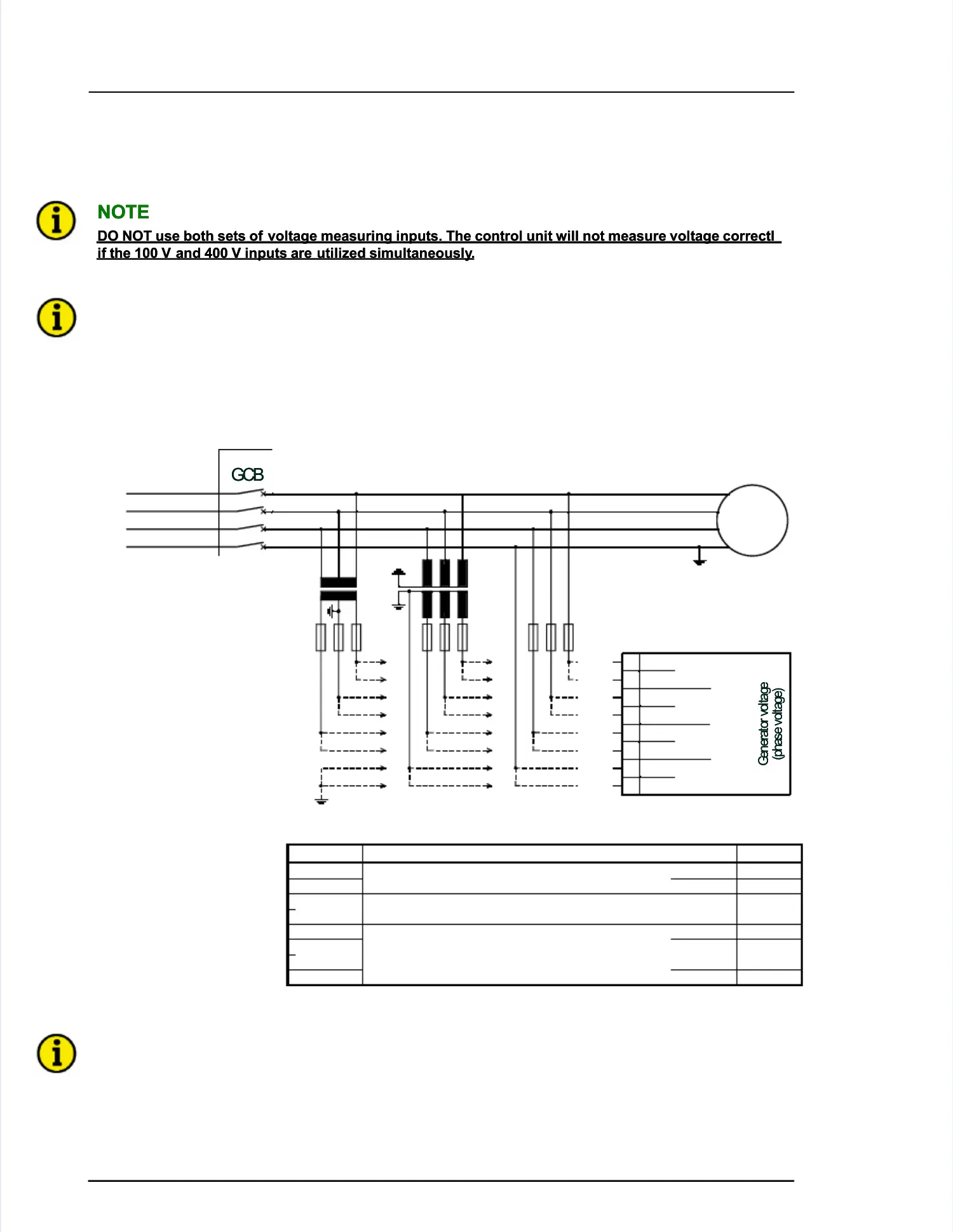 NOTE
DO NOT use both sets of voltage measuring inputs. The control unit will not measure voltage correctl if the 100 V and 400 V inputs are utilized simultaneously.

GCB

Generator voltage
(phase voltage)